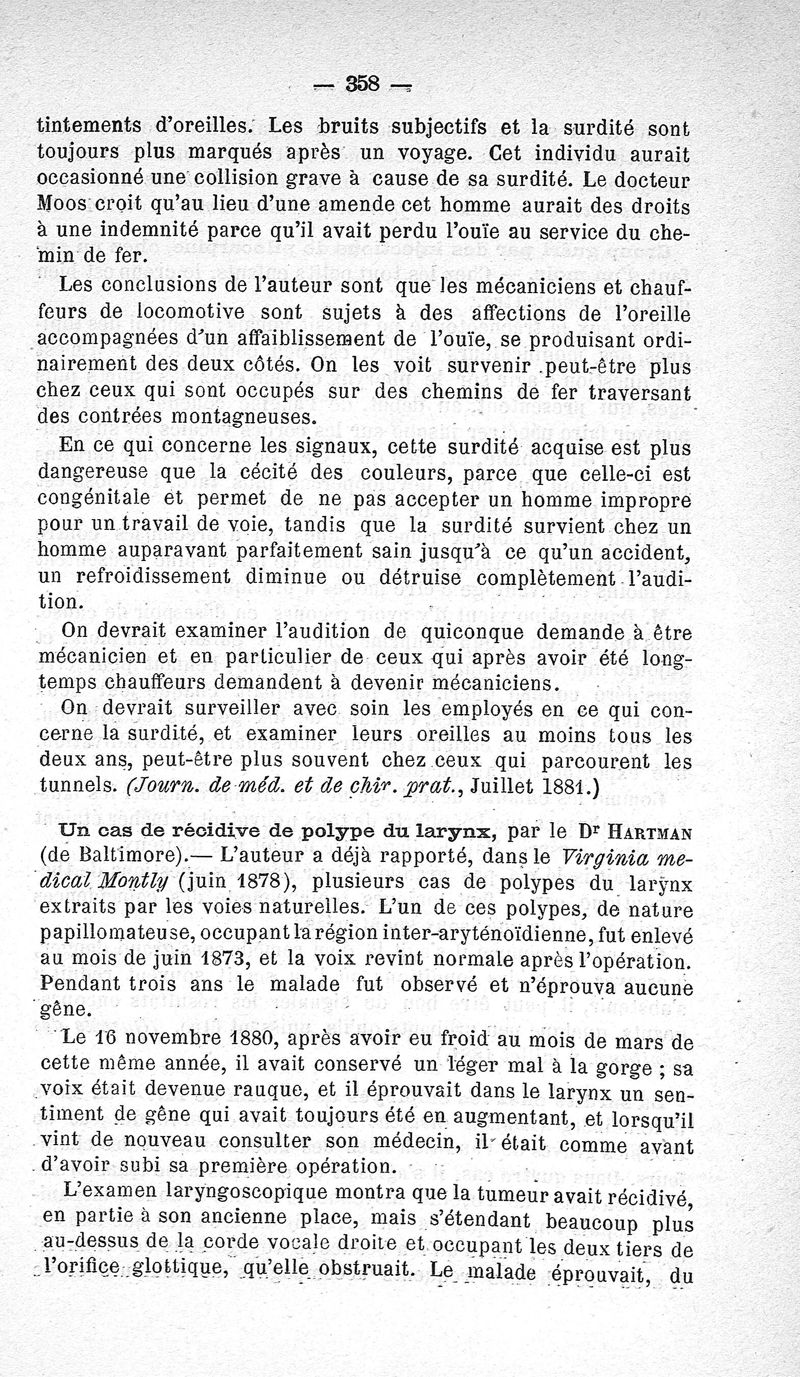 — 358 —

tintements d'oreilles. Les bruits subjectifs et la surdité sont toujours plus marqués après un voyage. Cet individu aurait occasionné une collision grave à cause de sa surdité. Le docteur Moos croit qu'au lieu d'une amende cet homme aurait des droits à une indemnité parce qu'il avait perdu l'ouïe au service du chemin de fer.

Les conclusions de l'auteur sont que les mécaniciens et chauffeurs de locomotive sont sujets à des affections de l'oreille accompagnées d'un affaiblissement de l'ouïe, se produisant ordinairement des deux côtés. On les voit survenir peut-être plus chez ceux qui sont occupés sur des chemins de fer traversant des contrées montagneuses.

En ce qui concerne les signaux, cette surdité acquise est plus dangereuse que la cécité des couleurs, parce que celle-ci est congénitale et permet de ne pas accepter un homme impropre pour un travail de voie, tandis que la surdité survient chez un homme auparavant parfaitement sain jusqu'à ce qu'un accident, un refroidissement diminue ou détruise complètement l'audition.

On devrait examiner l'audition de quiconque demande à être mécanicien et en particulier de ceux qui après avoir été longtemps chauffeurs demandent à devenir mécaniciens.

On devrait surveiller avec soin les employés en ce qui concerne la surdité, et examiner leurs oreilles au moins tous les deux ans, peut-être plus souvent chez ceux qui parcourent les tunnels. (Journ. de méd. et de chir. prat., Juillet 1881.)

Un cas de récidive de polype du larynx, par le Dr HARTMAN (de Baltimore).— L'auteur a déjà rapporté, dans le Virginia medical Montly (juin 1878), plusieurs cas de polypes du larynx extraits par les voies naturelles. L'un de ces polypes, de nature papillomateuse, occupant la région inter-aryténoïdienne, fut enlevé au mois de juin 1873, et la voix revint normale après l'opération. Pendant trois ans le malade fut observé et n'éprouva aucune gêne.

Le 16 novembre 1880, après avoir eu froid au mois de mars de cette même année, il avait conservé un léger mal à la gorge ; sa voix était devenue rauque, et il éprouvait dans le larynx un sentiment de gêne qui avait toujours été en augmentant, et lorsqu'il vint de nouveau consulter son médecin, il était comme avant d'avoir subi sa première opération.

L'examen laryngoscopique montra que la tumeur avait récidivé, en partie à son ancienne place, mais s'étendant beaucoup plus au-dessus de la corde vocale droite et occupant les deux tiers de l'orifice glottique, qu'elle obstruait. Le malade éprouvait, du